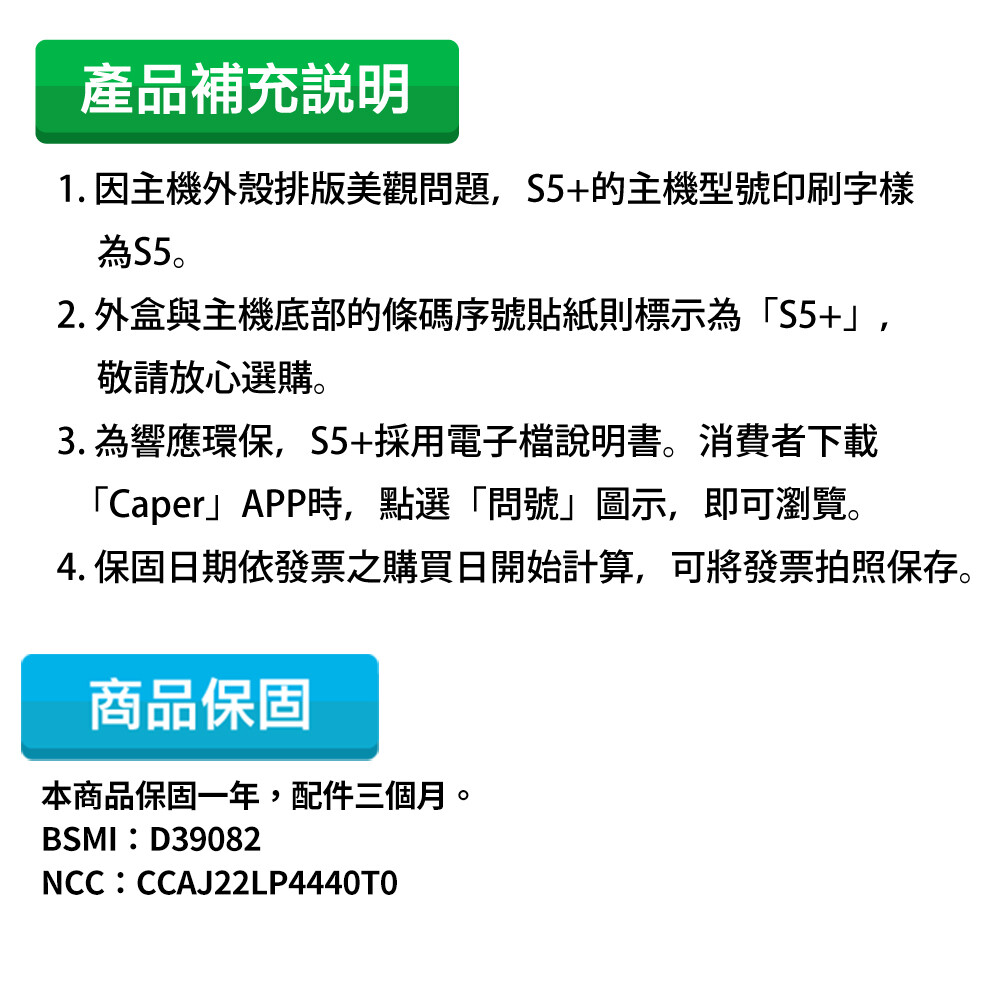 產品補充說明

1. 因主機外殼排版美觀問題，S5+的主機型號印刷字樣為S5。

2. 外盒與主機底部的條碼序號貼紙則標示為「S5+」，敬請放心選購。

3. 為響應環保，S5+採用電子檔說明書。消費者下載「Caper」APP時，點選「問號」圖示，即可瀏覽。

4. 保固日期依發票之購買日開始計算，可將發票拍照保存。

商品保固

本商品保固一年，配件三個月。
BSMI：D39082
NCC：CCAJ22LP4440T0